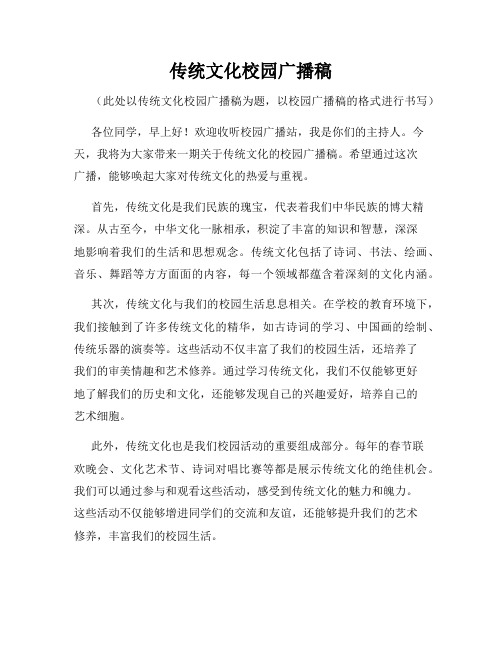 传统文化校园广播稿

（此处以传统文化校园广播稿为题，以校园广播稿的格式进行书写）

各位同学，早上好！欢迎收听校园广播站，我是你们的主持人。今天，我将为大家带来一期关于传统文化的校园广播稿。希望通过这次广播，能够唤起大家对传统文化的热爱与重视。

首先，传统文化是我们民族的瑰宝，代表着我们中华民族的博大精深。从古至今，中华文化一脉相承，积淀了丰富的知识和智慧，深深地影响着我们的生活和思想观念。传统文化包括了诗词、书法、绘画、音乐、舞蹈等方方面面的内容，每一个领域都蕴含着深刻的文化内涵。

其次，传统文化与我们的校园生活息息相关。在学校的教育环境下，我们接触到了许多传统文化的精华，如古诗词的学习、中国画的绘制、传统乐器的演奏等。这些活动不仅丰富了我们的校园生活，还培养了我们的审美情趣和艺术修养。通过学习传统文化，我们不仅能够更好地了解我们的历史和文化，还能够发现自己的兴趣爱好，培养自己的艺术细胞。

此外，传统文化也是我们校园活动的重要组成部分。每年的春节联欢晚会、文化艺术节、诗词对唱比赛等都是展示传统文化的绝佳机会。我们可以通过参与和观看这些活动，感受到传统文化的魅力和魄力。这些活动不仅能够增进同学们的交流和友谊，还能够提升我们的艺术修养，丰富我们的校园生活。